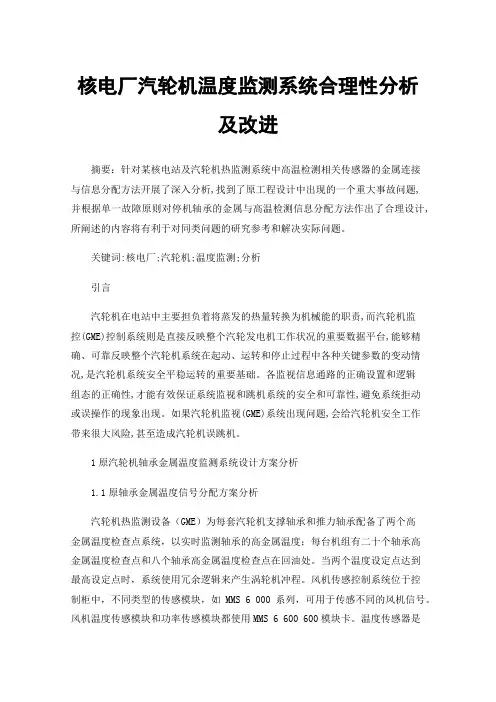 核电厂汽轮机温度监测系统合理性分析及改进

摘要：针对某核电站及汽轮机热监测系统中高温检测相关传感器的金属连接与信息分配方法开展了深入分析，找到了原工程设计中出现的一个重大事故问题，并根据单一故障原则对停机轴承的金属与高温检测信息分配方法作出了合理设计，所阐述的内容将有利于对同类问题的研究参考和解决实际问题。

关键词：核电厂；汽轮机；温度监测；分析

引言

汽轮机在电站中主要担负着将蒸发的热量转换为机械能的职责，而汽轮机监控(GME)控制系统则是直接反映整个汽轮发电机工作状况的重要数据平台，能够精确、可靠反映整个汽轮机系统在起动、运转和停止过程中各种关键参数的变动情况，是汽轮机系统安全平稳运转的重要基础。各监视信息通路的正确设置和逻辑组态的正确性，才能有效保证系统监视和跳机系统的安全和可靠性，避免系统拒动或误操作的现象出现。如果汽轮机监视(GME)系统出现问题，会给汽轮机安全工作带来很大风险，甚至造成汽轮机误跳机。

1 原汽轮机轴承金属温度监测系统设计方案分析

1.1 原轴承金属温度信号分配方案分析

汽轮机热监测设备（GME）为每套汽轮机支撑轴承和推力轴承配备了两个高金属温度检查点系统，以实时监测轴承的高金属温度；每台机组有二十个轴承高金属温度检查点和八个轴承高金属温度检查点在回油处。当两个温度设定点达到最高设定点时，系统使用冗余逻辑来产生涡轮机冲程。风机传感控制系统位于控制柜中，不同类型的传感模块，如 MMS 6 000 系列，可用于传感不同的风机信号。风机温度传感模块和功率传感模块都使用 MMS 6 600 600 模块卡。温度传感器是